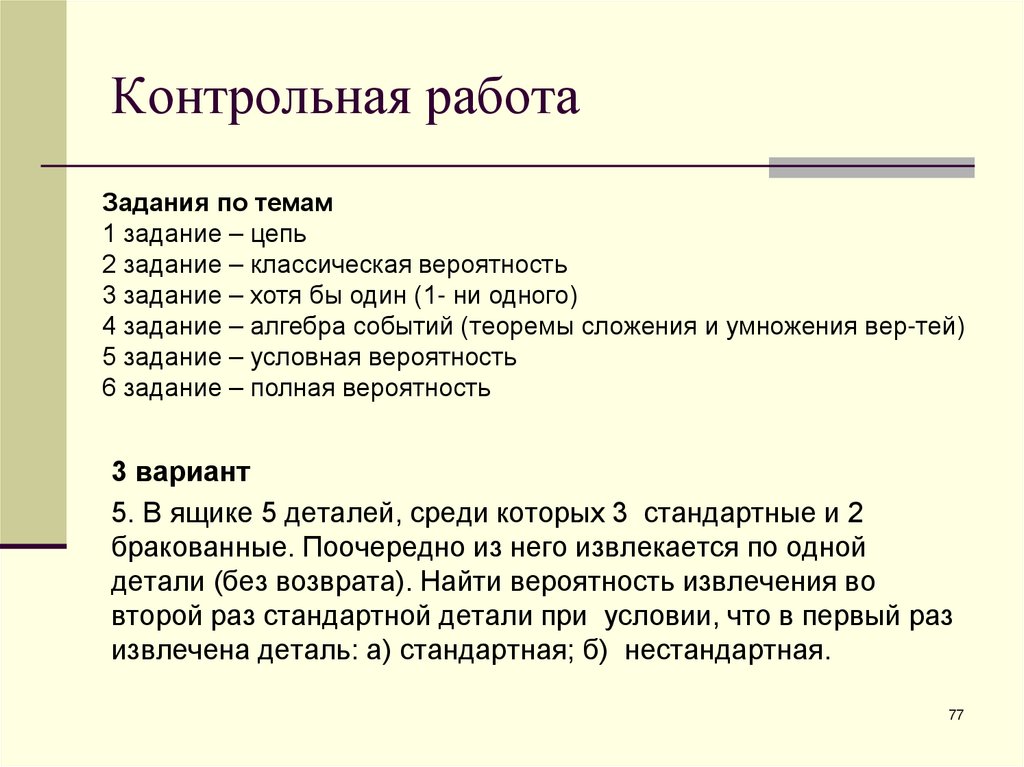 Контрольная работа

Задания по темам
1 задание – цепь
2 задание – классическая вероятность
3 задание – хотя бы один (1- ни одного)
4 задание – алгебра событий (теоремы сложения и умножения вер-тей)
5 задание – условная вероятность
6 задание – полная вероятность

3 вариант

5. В ящике 5 деталей, среди которых 3 стандартные и 2 бракованные. Поочередно из него извлекается по одной детали (без возврата). Найти вероятность извлечения во второй раз стандартной детали при условии, что в первый раз извлечена деталь: а) стандартная; б) нестандартная.

77